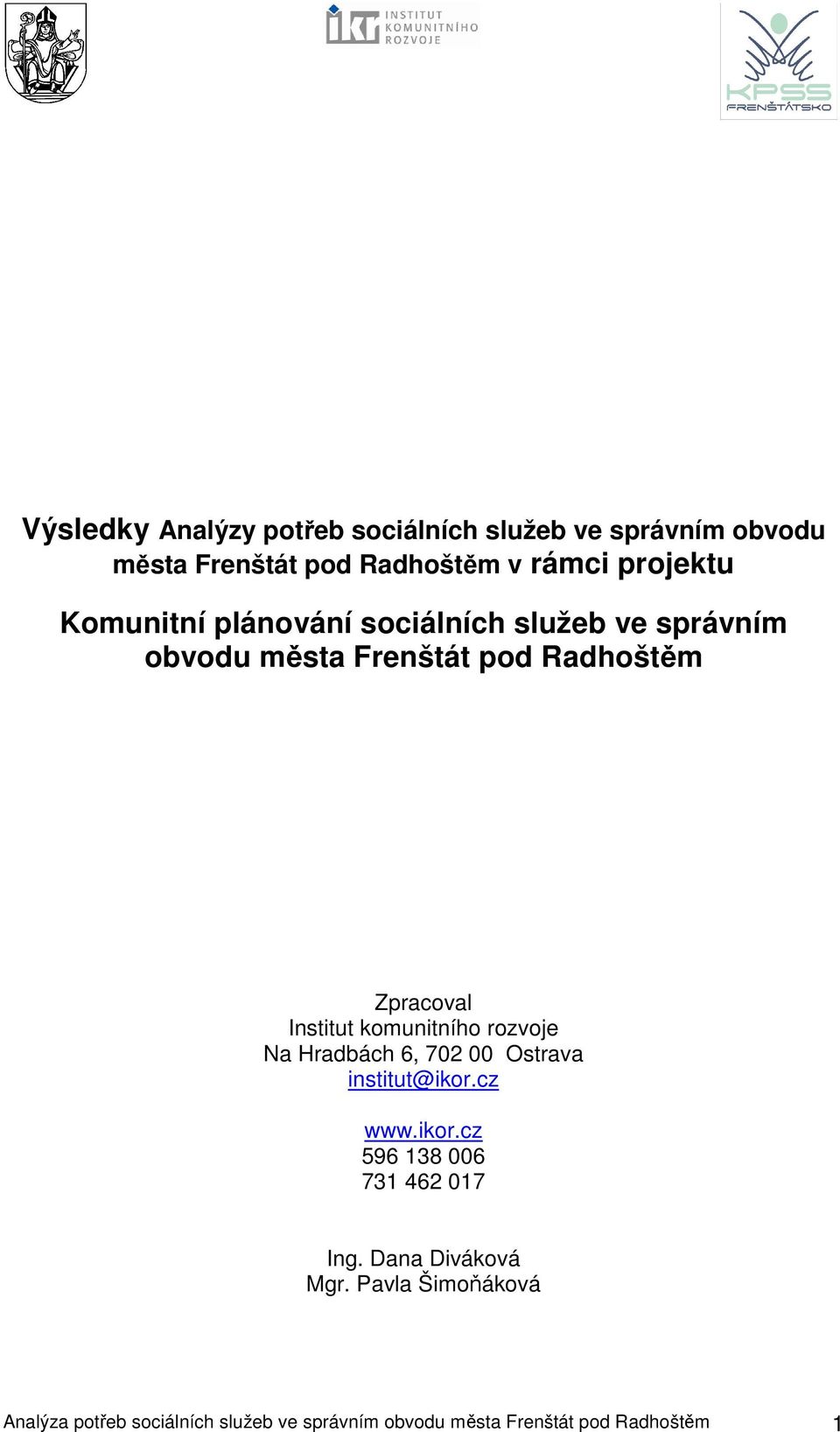 ikr INSTITUT KOMUNITNÍHO ROZVOJE

KPSS FRENŠTÁTSKO

Výsledky Analýzy potřeb sociálních služeb ve správním obvodu města Frenštát pod Radhoštěm v rámci projektu

Komunitní plánování sociálních služeb ve správním obvodu města Frenštát pod Radhoštěm

Zpracoval
Institut komunitního rozvoje
Na Hradbách 6, 702 00 Ostrava
institut@ikor.cz

www.ikor.cz
596 138 006
731 462 017

Ing. Dana Diváková
Mgr. Pavla Šimoňáková

Analýza potřeb sociálních služeb ve správním obvodu města Frenštát pod Radhoštěm 1